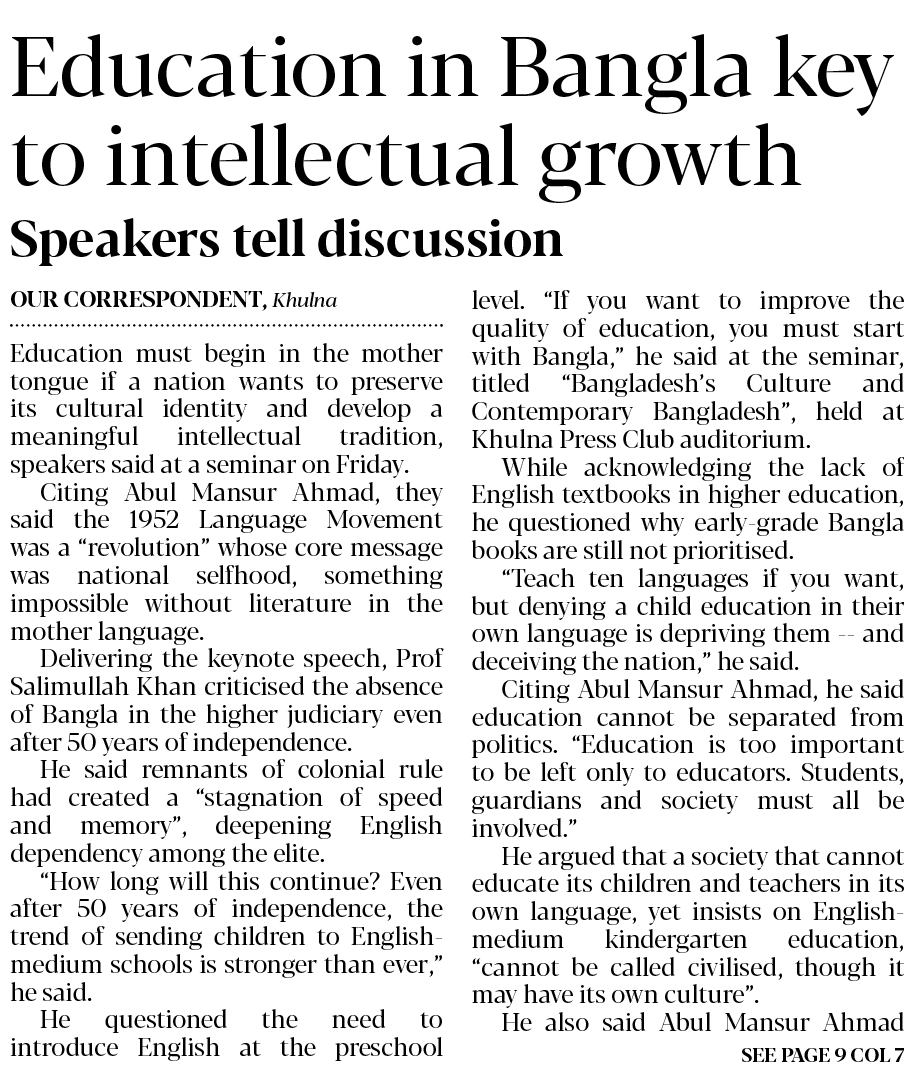 Education in Bangla key to intellectual growth

Speakers tell discussion

OUR CORRESPONDENT, Khulna

Education must begin in the mother tongue if a nation wants to preserve its cultural identity and develop a meaningful intellectual tradition, speakers said at a seminar on Friday.

Citing Abul Mansur Ahmad, they said the 1952 Language Movement was a "revolution" whose core message was national selfhood, something impossible without literature in the mother language.

Delivering the keynote speech, Prof Salimullah Khan criticised the absence of Bangla in the higher judiciary even after 50 years of independence.

He said remnants of colonial rule had created a "stagnation of speed and memory", deepening English dependency among the elite.

"How long will this continue? Even after 50 years of independence, the trend of sending children to English-medium schools is stronger than ever," he said.

He questioned the need to introduce English at the preschool level. "If you want to improve the quality of education, you must start with Bangla," he said at the seminar, titled "Bangladesh's Culture and Contemporary Bangladesh", held at Khulna Press Club auditorium.

While acknowledging the lack of English textbooks in higher education, he questioned why early-grade Bangla books are still not prioritised.

"Teach ten languages if you want, but denying a child education in their own language is depriving them -- and deceiving the nation," he said.

Citing Abul Mansur Ahmad, he said education cannot be separated from politics. "Education is too important to be left only to educators. Students, guardians and society must all be involved."

He argued that a society that cannot educate its children and teachers in its own language, yet insists on English-medium kindergarten education, "cannot be called civilised, though it may have its own culture".

He also said Abul Mansur Ahmad

SEE PAGE 9 COL 7